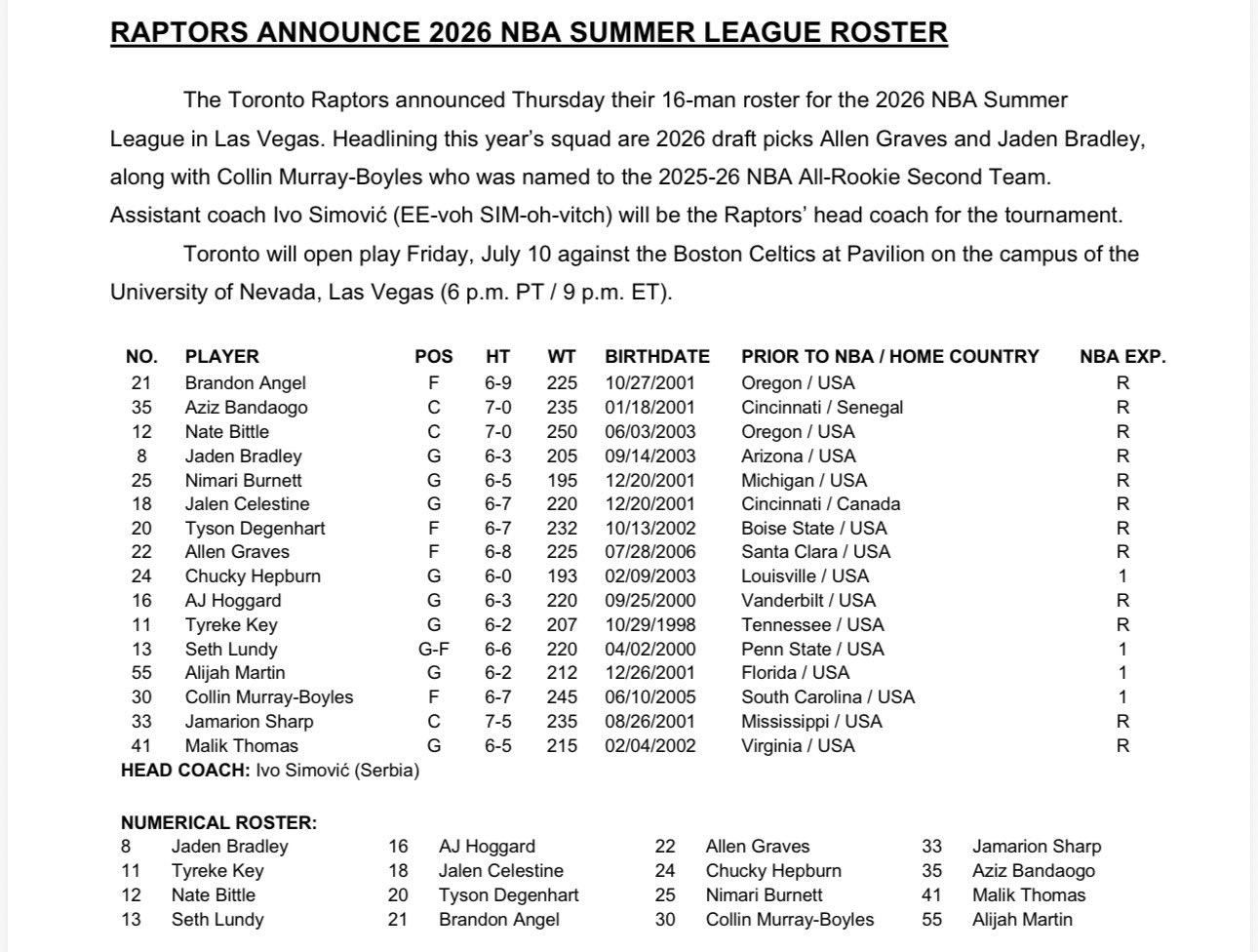 RAPTORS ANNOUNCE 2026 NBA SUMMER LEAGUE ROSTER

The Toronto Raptors announced Thursday their 16-man roster for the 2026 NBA Summer League in Las Vegas. Headlining this year's squad are 2026 draft picks Allen Graves and Jaden Bradley, along with Collin Murray-Boyles who was named to the 2025-26 NBA All-Rookie Second Team. Assistant coach Ivo Simović (EE-voh SIM-oh-vitch) will be the Raptors' head coach for the tournament.

Toronto will open play Friday, July 10 against the Boston Celtics at Pavilion on the campus of the University of Nevada, Las Vegas (6 p.m. PT / 9 p.m. ET).

| NO. | PLAYER | POS | HT | WT | BIRTHDATE | PRIOR TO NBA / HOME COUNTRY | NBA EXP. |
|---|---|---|---|---|---|---|---|
| 21 | Brandon Angel | F | 6-9 | 225 | 10/27/2001 | Oregon / USA | R |
| 35 | Aziz Bandaogo | C | 7-0 | 235 | 01/18/2001 | Cincinnati / Senegal | R |
| 12 | Nate Bittle | C | 7-0 | 250 | 06/03/2003 | Oregon / USA | R |
| 8 | Jaden Bradley | G | 6-3 | 205 | 09/14/2003 | Arizona / USA | R |
| 25 | Nimari Burnett | G | 6-5 | 195 | 12/20/2001 | Michigan / USA | R |
| 18 | Jalen Celestine | G | 6-7 | 220 | 12/20/2001 | Cincinnati / Canada | R |
| 20 | Tyson Degenhart | F | 6-7 | 232 | 10/13/2002 | Boise State / USA | R |
| 22 | Allen Graves | F | 6-8 | 225 | 07/28/2006 | Santa Clara / USA | R |
| 24 | Chucky Hepburn | G | 6-0 | 193 | 02/09/2003 | Louisville / USA | 1 |
| 16 | AJ Hoggard | G | 6-3 | 220 | 09/25/2000 | Vanderbilt / USA | R |
| 11 | Tyreke Key | G | 6-2 | 207 | 10/29/1998 | Tennessee / USA | R |
| 13 | Seth Lundy | G-F | 6-6 | 220 | 04/02/2000 | Penn State / USA | 1 |
| 55 | Alijah Martin | G | 6-2 | 212 | 12/26/2001 | Florida / USA | 1 |
| 30 | Collin Murray-Boyles | F | 6-7 | 245 | 06/10/2005 | South Carolina / USA | 1 |
| 33 | Jamarion Sharp | C | 7-5 | 235 | 08/26/2001 | Mississippi / USA | R |
| 41 | Malik Thomas | G | 6-5 | 215 | 02/04/2002 | Virginia / USA | R |

HEAD COACH: Ivo Simović (Serbia)

NUMERICAL ROSTER:
8 Jaden Bradley
11 Tyreke Key
12 Nate Bittle
13 Seth Lundy
16 AJ Hoggard
18 Jalen Celestine
20 Tyson Degenhart
21 Brandon Angel
22 Allen Graves
24 Chucky Hepburn
25 Nimari Burnett
30 Collin Murray-Boyles
33 Jamarion Sharp
35 Aziz Bandaogo
41 Malik Thomas
55 Alijah Martin